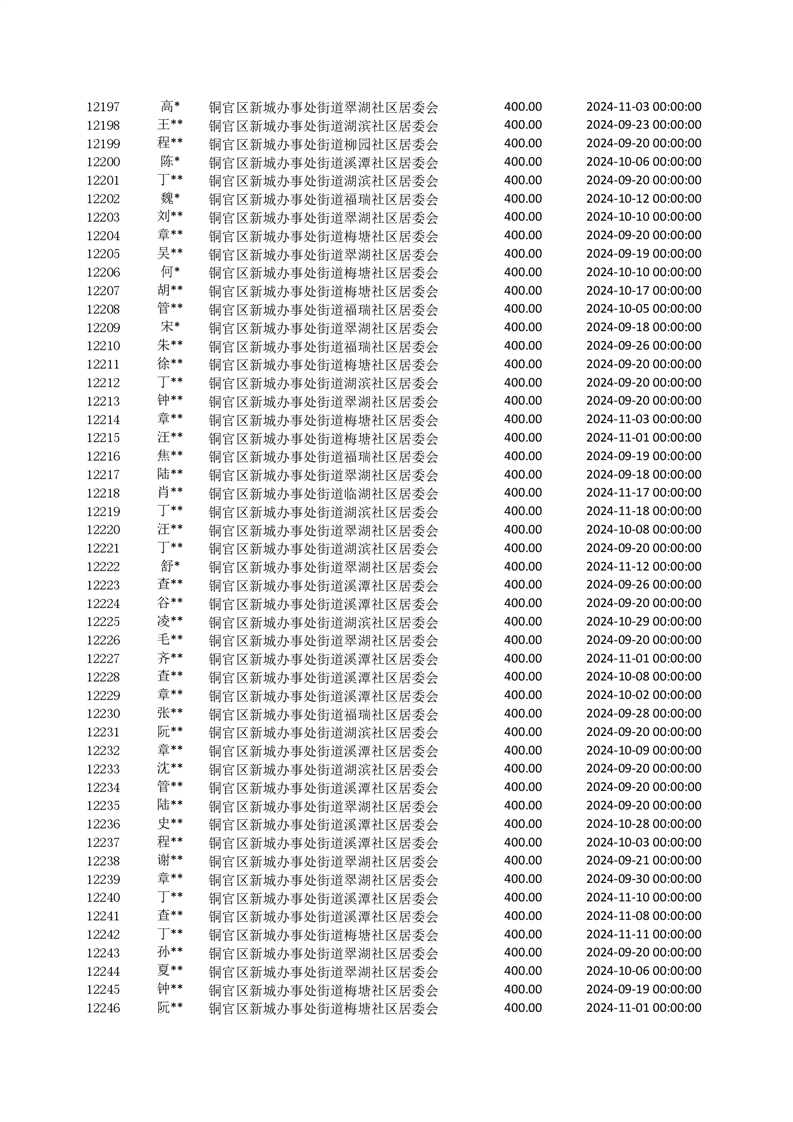 | 12197 | 高* | 铜官区新城办事处街道翠湖社区居委会 | 400.00 | 2024-11-03 00:00:00 |
|---|---|---|---|---|
| 12198 | 王** | 铜官区新城办事处街道湖滨社区居委会 | 400.00 | 2024-09-23 00:00:00 |
| 12199 | 程** | 铜官区新城办事处街道柳园社区居委会 | 400.00 | 2024-09-20 00:00:00 |
| 12200 | 陈* | 铜官区新城办事处街道溪潭社区居委会 | 400.00 | 2024-10-06 00:00:00 |
| 12201 | 丁** | 铜官区新城办事处街道湖滨社区居委会 | 400.00 | 2024-09-20 00:00:00 |
| 12202 | 魏* | 铜官区新城办事处街道福瑞社区居委会 | 400.00 | 2024-10-12 00:00:00 |
| 12203 | 刘** | 铜官区新城办事处街道翠湖社区居委会 | 400.00 | 2024-10-10 00:00:00 |
| 12204 | 章** | 铜官区新城办事处街道梅塘社区居委会 | 400.00 | 2024-09-20 00:00:00 |
| 12205 | 吴** | 铜官区新城办事处街道翠湖社区居委会 | 400.00 | 2024-09-19 00:00:00 |
| 12206 | 何* | 铜官区新城办事处街道梅塘社区居委会 | 400.00 | 2024-10-10 00:00:00 |
| 12207 | 胡** | 铜官区新城办事处街道梅塘社区居委会 | 400.00 | 2024-10-17 00:00:00 |
| 12208 | 管** | 铜官区新城办事处街道福瑞社区居委会 | 400.00 | 2024-10-05 00:00:00 |
| 12209 | 宋* | 铜官区新城办事处街道翠湖社区居委会 | 400.00 | 2024-09-18 00:00:00 |
| 12210 | 朱** | 铜官区新城办事处街道福瑞社区居委会 | 400.00 | 2024-09-26 00:00:00 |
| 12211 | 徐** | 铜官区新城办事处街道梅塘社区居委会 | 400.00 | 2024-09-20 00:00:00 |
| 12212 | 丁** | 铜官区新城办事处街道湖滨社区居委会 | 400.00 | 2024-09-20 00:00:00 |
| 12213 | 钟** | 铜官区新城办事处街道翠湖社区居委会 | 400.00 | 2024-09-20 00:00:00 |
| 12214 | 章** | 铜官区新城办事处街道梅塘社区居委会 | 400.00 | 2024-11-03 00:00:00 |
| 12215 | 汪** | 铜官区新城办事处街道梅塘社区居委会 | 400.00 | 2024-11-01 00:00:00 |
| 12216 | 焦** | 铜官区新城办事处街道福瑞社区居委会 | 400.00 | 2024-09-19 00:00:00 |
| 12217 | 陆** | 铜官区新城办事处街道翠湖社区居委会 | 400.00 | 2024-09-18 00:00:00 |
| 12218 | 肖** | 铜官区新城办事处街道临湖社区居委会 | 400.00 | 2024-11-17 00:00:00 |
| 12219 | 丁** | 铜官区新城办事处街道湖滨社区居委会 | 400.00 | 2024-11-18 00:00:00 |
| 12220 | 汪** | 铜官区新城办事处街道翠湖社区居委会 | 400.00 | 2024-10-08 00:00:00 |
| 12221 | 丁** | 铜官区新城办事处街道湖滨社区居委会 | 400.00 | 2024-09-20 00:00:00 |
| 12222 | 舒* | 铜官区新城办事处街道翠湖社区居委会 | 400.00 | 2024-11-12 00:00:00 |
| 12223 | 查** | 铜官区新城办事处街道溪潭社区居委会 | 400.00 | 2024-09-26 00:00:00 |
| 12224 | 谷** | 铜官区新城办事处街道溪潭社区居委会 | 400.00 | 2024-09-20 00:00:00 |
| 12225 | 凌** | 铜官区新城办事处街道湖滨社区居委会 | 400.00 | 2024-10-29 00:00:00 |
| 12226 | 毛** | 铜官区新城办事处街道翠湖社区居委会 | 400.00 | 2024-09-20 00:00:00 |
| 12227 | 齐** | 铜官区新城办事处街道溪潭社区居委会 | 400.00 | 2024-11-01 00:00:00 |
| 12228 | 查** | 铜官区新城办事处街道溪潭社区居委会 | 400.00 | 2024-10-08 00:00:00 |
| 12229 | 章** | 铜官区新城办事处街道溪潭社区居委会 | 400.00 | 2024-10-02 00:00:00 |
| 12230 | 张** | 铜官区新城办事处街道福瑞社区居委会 | 400.00 | 2024-09-28 00:00:00 |
| 12231 | 阮** | 铜官区新城办事处街道湖滨社区居委会 | 400.00 | 2024-09-20 00:00:00 |
| 12232 | 章** | 铜官区新城办事处街道溪潭社区居委会 | 400.00 | 2024-10-09 00:00:00 |
| 12233 | 沈** | 铜官区新城办事处街道湖滨社区居委会 | 400.00 | 2024-09-20 00:00:00 |
| 12234 | 管** | 铜官区新城办事处街道溪潭社区居委会 | 400.00 | 2024-09-20 00:00:00 |
| 12235 | 陆** | 铜官区新城办事处街道翠湖社区居委会 | 400.00 | 2024-09-20 00:00:00 |
| 12236 | 史** | 铜官区新城办事处街道溪潭社区居委会 | 400.00 | 2024-10-28 00:00:00 |
| 12237 | 程** | 铜官区新城办事处街道溪潭社区居委会 | 400.00 | 2024-10-03 00:00:00 |
| 12238 | 谢** | 铜官区新城办事处街道翠湖社区居委会 | 400.00 | 2024-09-21 00:00:00 |
| 12239 | 章** | 铜官区新城办事处街道翠湖社区居委会 | 400.00 | 2024-09-30 00:00:00 |
| 12240 | 丁** | 铜官区新城办事处街道溪潭社区居委会 | 400.00 | 2024-11-10 00:00:00 |
| 12241 | 查** | 铜官区新城办事处街道溪潭社区居委会 | 400.00 | 2024-11-08 00:00:00 |
| 12242 | 丁** | 铜官区新城办事处街道梅塘社区居委会 | 400.00 | 2024-11-11 00:00:00 |
| 12243 | 孙** | 铜官区新城办事处街道翠湖社区居委会 | 400.00 | 2024-09-20 00:00:00 |
| 12244 | 夏** | 铜官区新城办事处街道翠湖社区居委会 | 400.00 | 2024-10-06 00:00:00 |
| 12245 | 钟** | 铜官区新城办事处街道梅塘社区居委会 | 400.00 | 2024-09-19 00:00:00 |
| 12246 | 阮** | 铜官区新城办事处街道梅塘社区居委会 | 400.00 | 2024-11-01 00:00:00 |